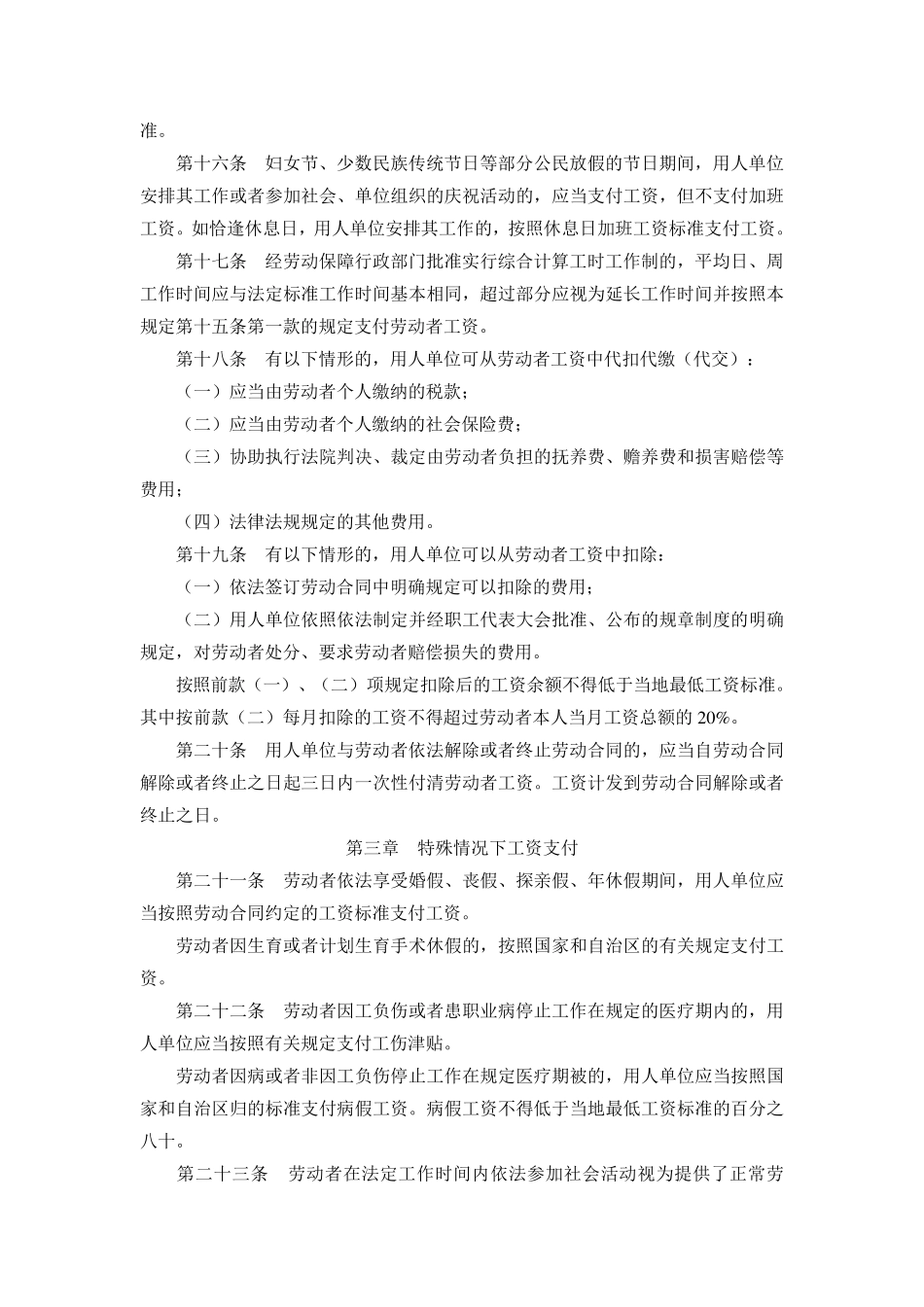 准。

第十六条　妇女节、少数民族传统节日等部分公民放假的节日期间，用人单位安排其工作或者参加社会、单位组织的庆祝活动的，应当支付工资，但不支付加班工资。如恰逢休息日，用人单位安排其工作的，按照休息日加班工资标准支付工资。

第十七条　经劳动保障行政部门批准实行综合计算工时工作制的，平均日、周工作时间应与法定标准工作时间基本相同，超过部分应视为延长工作时间并按照本规定第十五条第一款的规定支付劳动者工资。

第十八条　有以下情形的，用人单位可从劳动者工资中代扣代缴（代交）：

（一）应当由劳动者个人缴纳的税款；

（二）应当由劳动者个人缴纳的社会保险费；

（三）协助执行法院判决、裁定由劳动者负担的抚养费、赡养费和损害赔偿等费用；

（四）法律法规规定的其他费用。

第十九条　有以下情形的，用人单位可以从劳动者工资中扣除：

（一）依法签订劳动合同中明确规定可以扣除的费用；

（二）用人单位依照依法制定并经职工代表大会批准、公布的规章制度的明确规定，对劳动者处分、要求劳动者赔偿损失的费用。

按照前款（一）、（二）项规定扣除后的工资余额不得低于当地最低工资标准。其中按前款（二）每月扣除的工资不得超过劳动者本人当月工资总额的 20%。

第二十条　用人单位与劳动者依法解除或者终止劳动合同的，应当自劳动合同解除或者终止之日起三日内一次性付清劳动者工资。工资计发到劳动合同解除或者终止之日。

第三章　特殊情况下工资支付

第二十一条　劳动者依法享受婚假、丧假、探亲假、年休假期间，用人单位应当按照劳动合同约定的工资标准支付工资。

劳动者因生育或者计划生育手术休假的，按照国家和自治区的有关规定支付工资。

第二十二条　劳动者因工负伤或者患职业病停止工作在规定的医疗期内的，用人单位应当按照有关规定支付工伤津贴。

劳动者因病或者非因工负伤停止工作在规定医疗期被的，用人单位应当按照国家和自治区归的标准支付病假工资。病假工资不得低于当地最低工资标准的百分之八十。

第二十三条　劳动者在法定工作时间内依法参加社会活动视为提供了正常劳